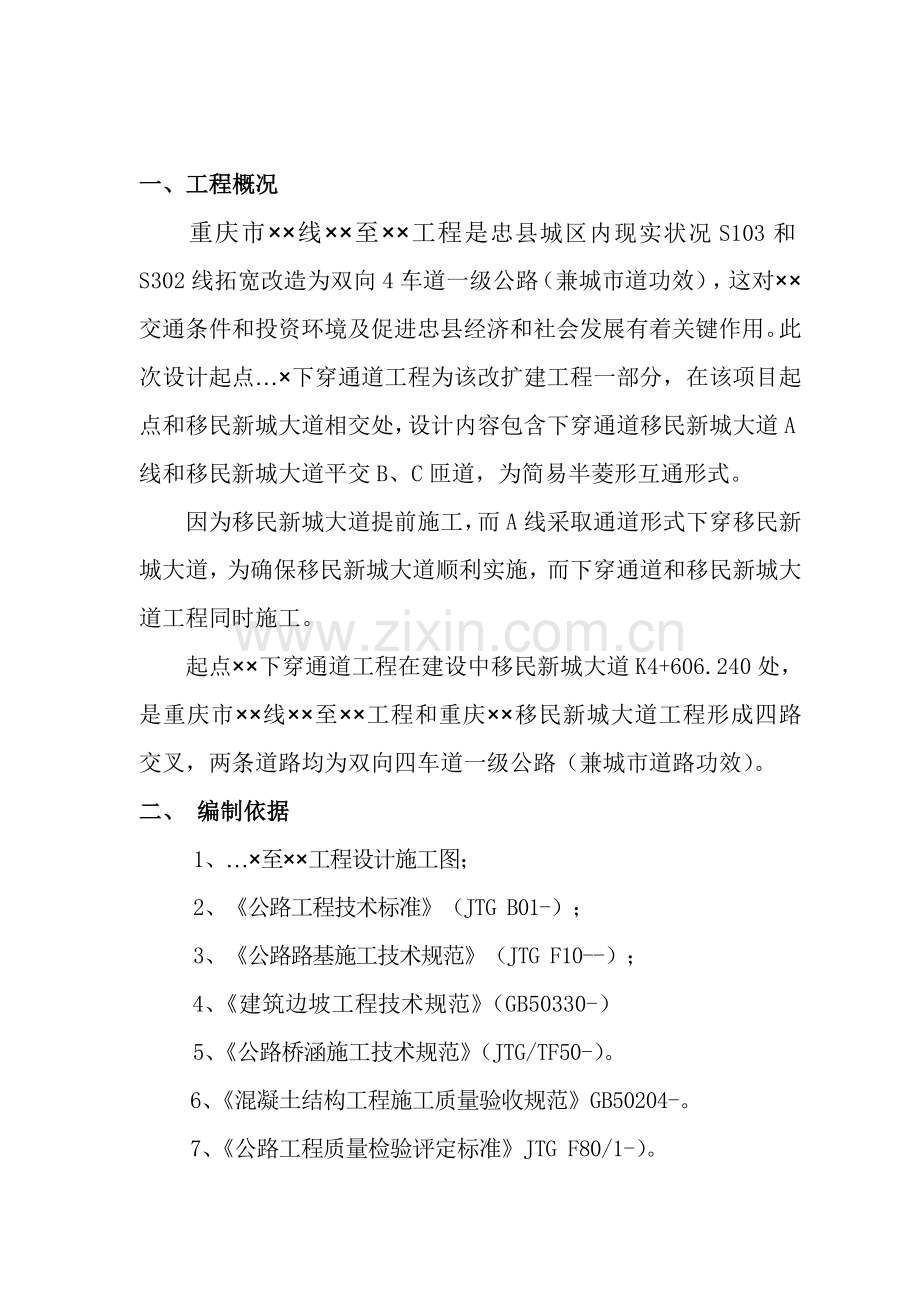 一、工程概况

重庆市××线××至××工程是忠县城区内现实状况S103和S302线拓宽改造为双向4车道一级公路（兼城市道功效），这对××交通条件和投资环境及促进忠县经济和社会发展有着关键作用。此次设计起点...×下穿通道工程为该改扩建工程一部分，在该项目起点和移民新城大道相交处，设计内容包含下穿通道移民新城大道A线和移民新城大道平交B、C匝道，为简易半菱形互通形式。

因为移民新城大道提前施工，而A线采取通道形式下穿移民新城大道，为确保移民新城大道顺利实施，而下穿通道和移民新城大道工程同时施工。

起点××下穿通道工程在建设中移民新城大道K4+606.240处，是重庆市××线××至××工程和重庆××移民新城大道工程形成四路交叉，两条道路均为双向四车道一级公路（兼城市道路功效）。

二、 编制依据

1、...×至××工程设计施工图；

2、《公路工程技术标准》（JTG B01-）；

3、《公路路基施工技术规范》（JTG F10--）；

4、《建筑边坡工程技术规范》(GB50330-)

5、《公路桥涵施工技术规范》(JTG/TF50-)。

6、《混凝土结构工程施工质量验收规范》GB50204-。

7、《公路工程质量检验评定标准》JTG F80/1-)。

www.zixin.com.cn